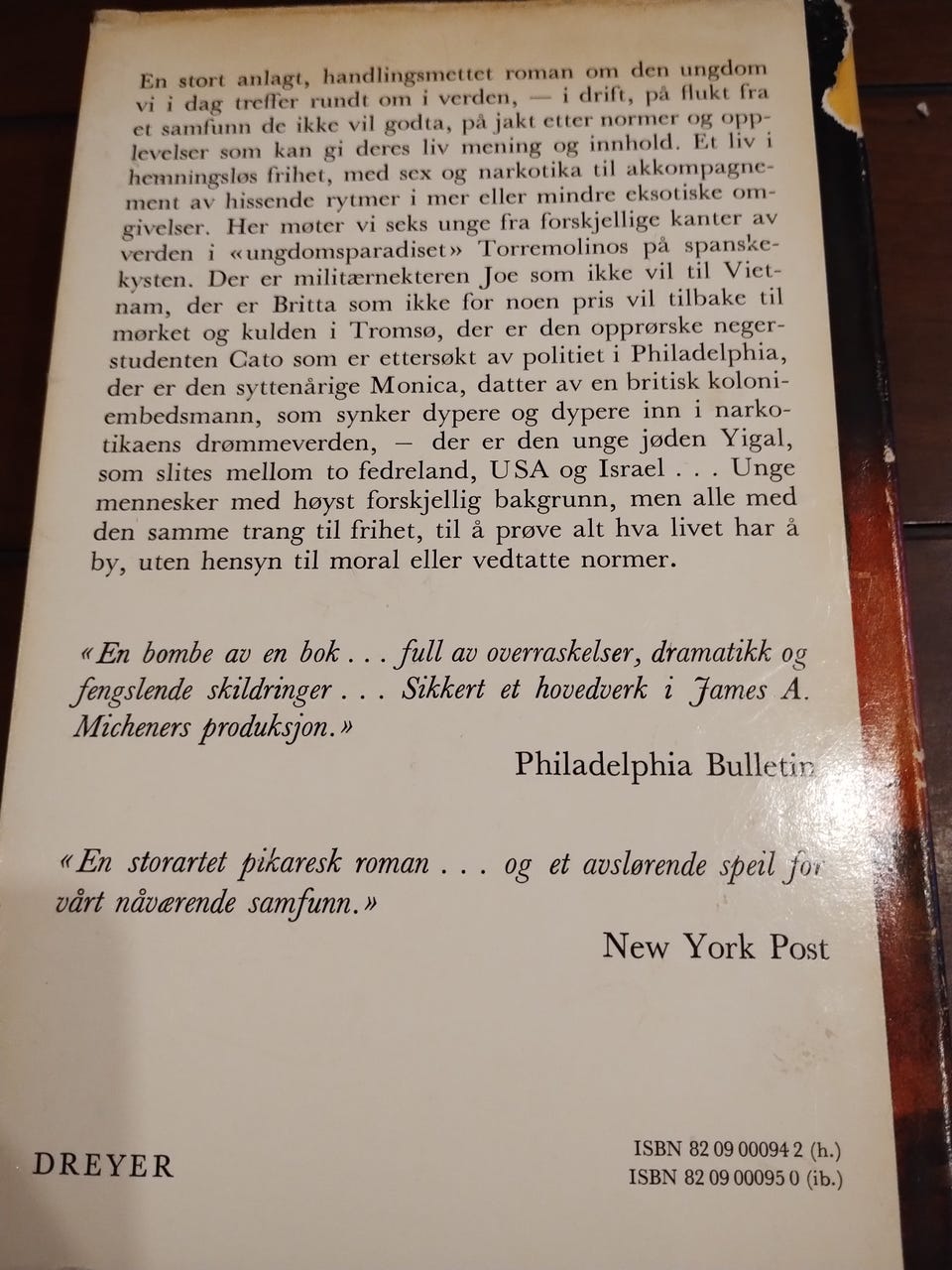 En stort anlagt, handlingsmettet roman om den ungdom vi i dag treffer rundt om i verden, — i drift, på flukt fra et samfunn de ikke vil godta, på jakt etter normer og opplevelser som kan gi deres liv mening og innhold. Et liv i hemningsløs frihet, med sex og narkotika til akkompagnement av hissende rytmer i mer eller mindre eksotiske omgivelser. Her møter vi seks unge fra forskjellige kanter av verden i «ungdomsparadiset» Torremolinos på spanskekysten. Der er militærnekteren Joe som ikke vil til Vietnam, der er Britta som ikke for noen pris vil tilbake til mørket og kulden i Tromsø, der er den opprørske negerstudenten Cato som er ettersøkt av politiet i Philadelphia, der er den syttenårige Monica, datter av en britisk koloniembedsmann, som synker dypere og dypere inn i narkotikaens drømmeverden, — der er den unge jøden Yigal, som slites mellom to fedreland, USA og Israel . . . Unge mennesker med høyst forskjellig bakgrunn, men alle med den samme trang til frihet, til å prøve alt hva livet har å by, uten hensyn til moral eller vedtatte normer.

«En bombe av en bok . . . full av overraskelser, dramatikk og fengslende skildringer . . . Sikkert et hovedverk i James A. Micheners produksjon.»

Philadelphia Bulletin

«En storartet pikaresk roman . . . og et avslørende speil for vårt nåværende samfunn.»

New York Post

DREYER

ISBN 82 09 00094 2 (h.)
ISBN 82 09 00095 0 (ib.)